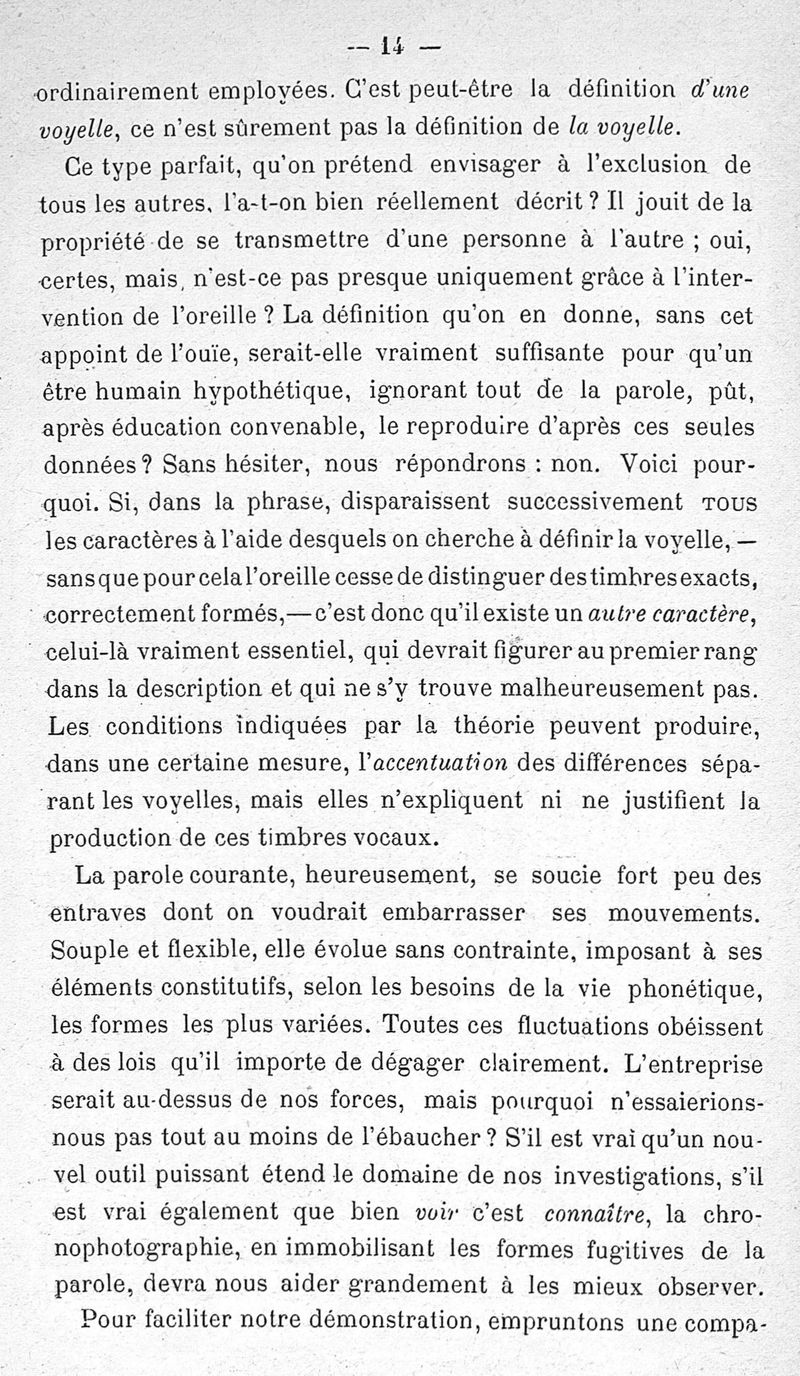 — 14 —

ordinairement employées. C'est peut-être la définition d'une voyelle, ce n'est sûrement pas la définition de la voyelle.

Ce type parfait, qu'on prétend envisager à l'exclusion de tous les autres, l'a-t-on bien réellement décrit ? Il jouit de la propriété de se transmettre d'une personne à l'autre ; oui, certes, mais, n'est-ce pas presque uniquement grâce à l'intervention de l'oreille ? La définition qu'on en donne, sans cet appoint de l'ouïe, serait-elle vraiment suffisante pour qu'un être humain hypothétique, ignorant tout de la parole, pût, après éducation convenable, le reproduire d'après ces seules données ? Sans hésiter, nous répondrons : non. Voici pourquoi. Si, dans la phrase, disparaissent successivement TOUS les caractères à l'aide desquels on cherche à définir la voyelle, — sans que pour cela l'oreille cesse de distinguer des timbres exacts, correctement formés, — c'est donc qu'il existe un autre caractère, celui-là vraiment essentiel, qui devrait figurer au premier rang dans la description et qui ne s'y trouve malheureusement pas. Les conditions indiquées par la théorie peuvent produire, dans une certaine mesure, l'accentuation des différences séparant les voyelles, mais elles n'expliquent ni ne justifient la production de ces timbres vocaux.

La parole courante, heureusement, se soucie fort peu des entraves dont on voudrait embarrasser ses mouvements. Souple et flexible, elle évolue sans contrainte, imposant à ses éléments constitutifs, selon les besoins de la vie phonétique, les formes les plus variées. Toutes ces fluctuations obéissent à des lois qu'il importe de dégager clairement. L'entreprise serait au-dessus de nos forces, mais pourquoi n'essaierions-nous pas tout au moins de l'ébaucher ? S'il est vrai qu'un nouvel outil puissant étend le domaine de nos investigations, s'il est vrai également que bien voir c'est connaître, la chronophotographie, en immobilisant les formes fugitives de la parole, devra nous aider grandement à les mieux observer.

Pour faciliter notre démonstration, empruntons une compa-